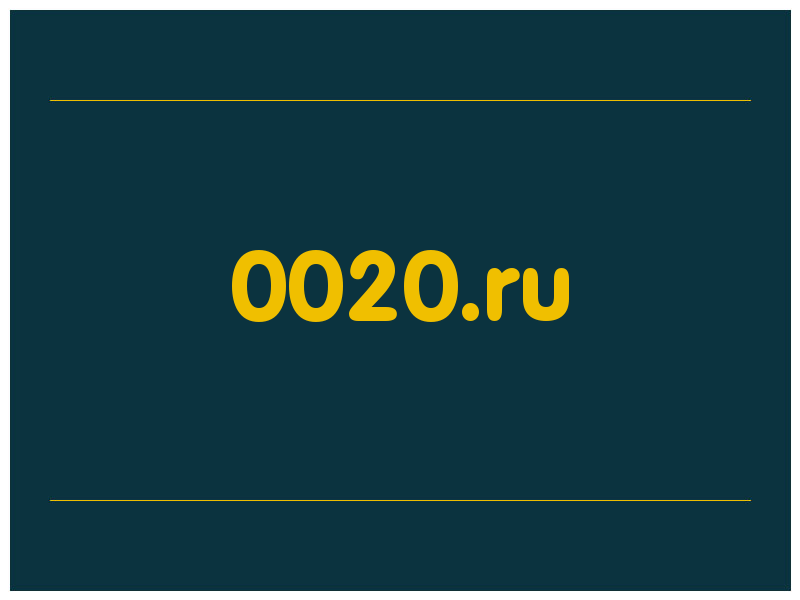 0020.ru